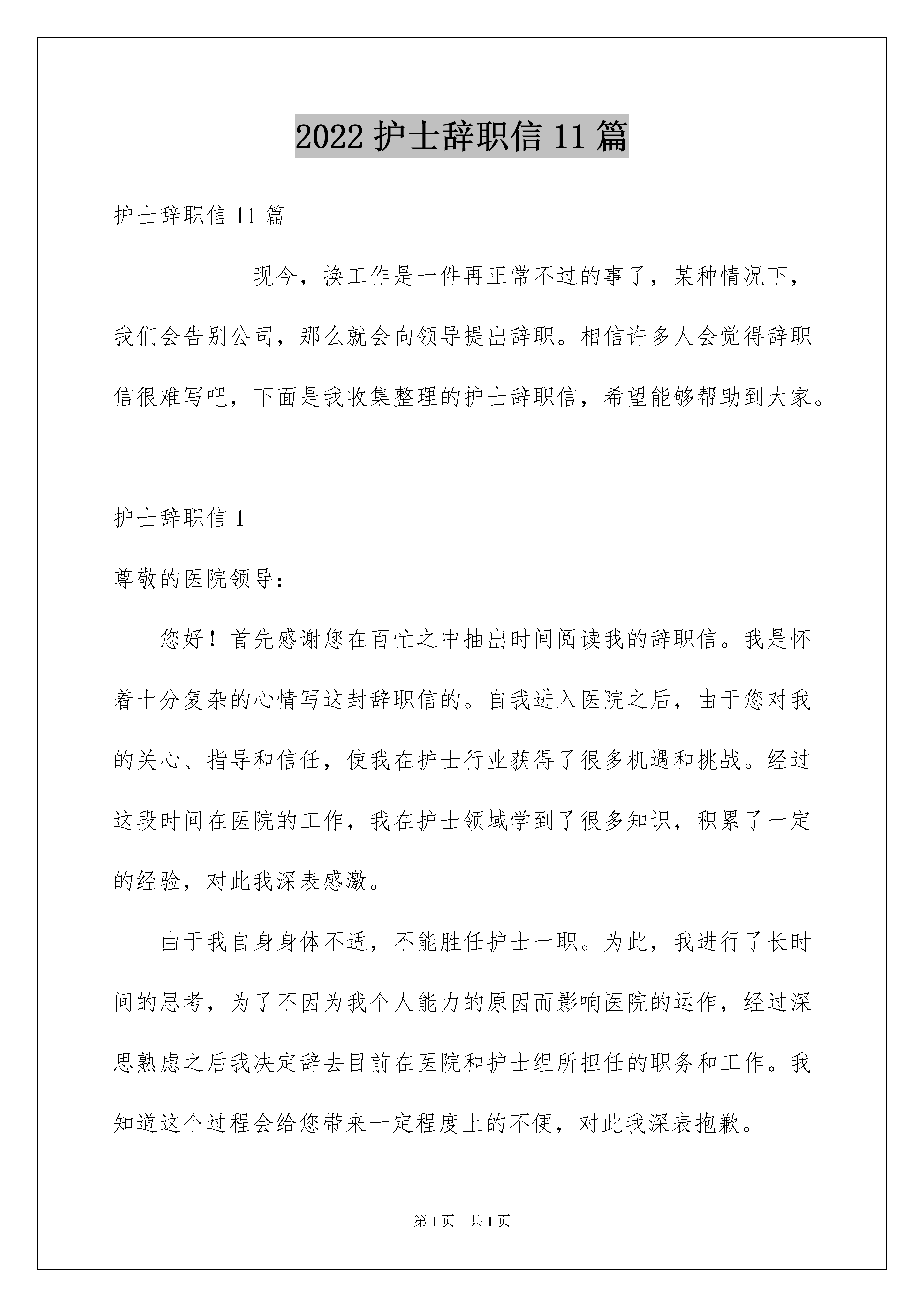 2022 护士辞职信 11 篇

护士辞职信 11 篇

现今，换工作是一件再正常不过的事了，某种情况下，我们会告别公司，那么就会向领导提出辞职。相信许多人会觉得辞职信很难写吧，下面是我收集整理的护士辞职信，希望能够帮助到大家。

护士辞职信 1

尊敬的医院领导：

您好！首先感谢您在百忙之中抽出时间阅读我的辞职信。我是怀着十分复杂的心情写这封辞职信的。自我进入医院之后，由于您对我的关心、指导和信任，使我在护士行业获得了很多机遇和挑战。经过这段时间在医院的工作，我在护士领域学到了很多知识，积累了一定的经验，对此我深表感激。

由于我自身身体不适，不能胜任护士一职。为此，我进行了长时间的思考，为了不因为我个人能力的原因而影响医院的运作，经过深思熟虑之后我决定辞去目前在医院和护士组所担任的职务和工作。我知道这个过程会给您带来一定程度上的不便，对此我深表抱歉。

第 1 页　共 1 页